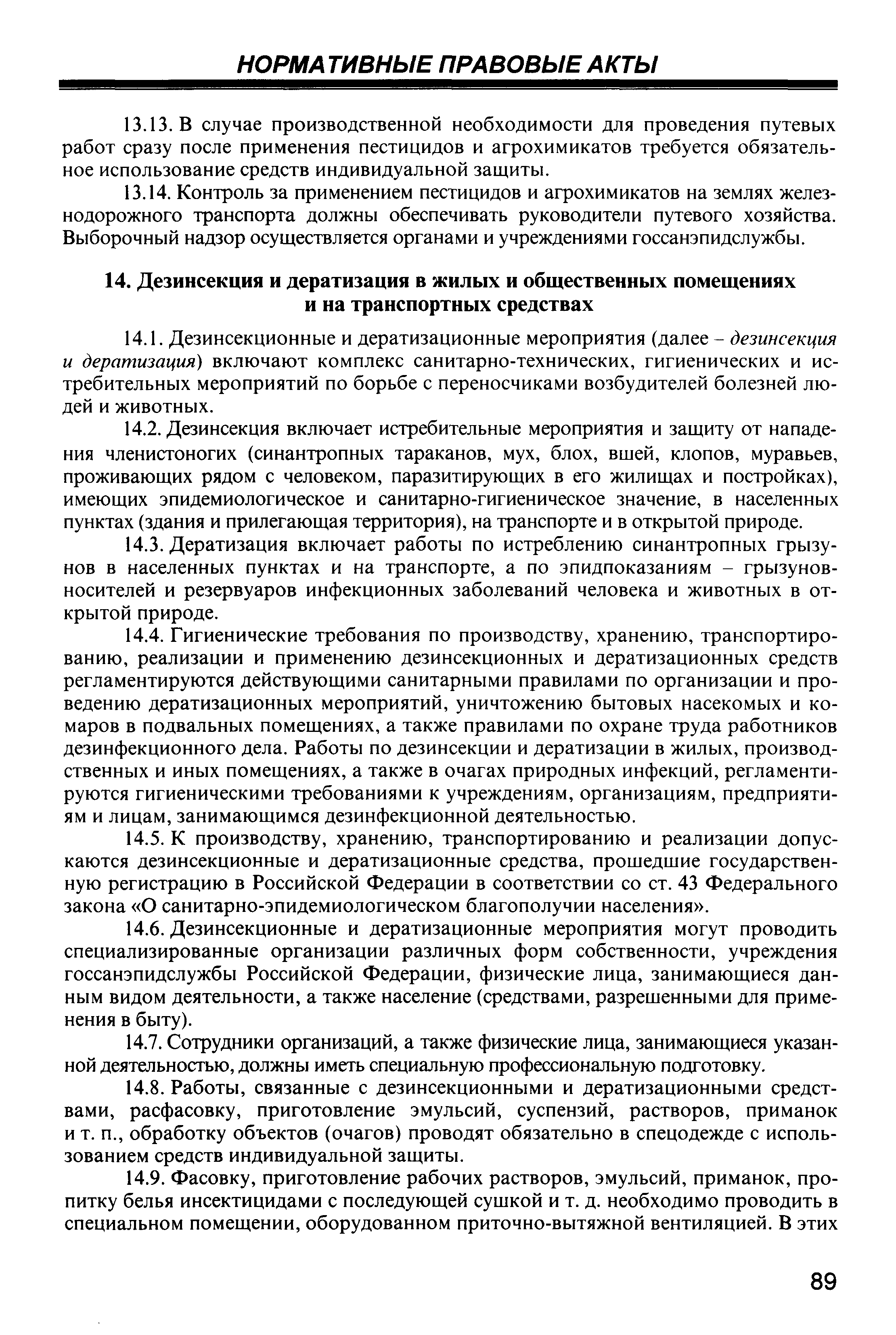 НОРМАТИВНЫЕ ПРАВОВЫЕ АКТЫ

13.13. В случае производственной необходимости для проведения путевых работ сразу после применения пестицидов и агрохимикатов требуется обязательное использование средств индивидуальной защиты.

13.14. Контроль за применением пестицидов и агрохимикатов на землях железнодорожного транспорта должны обеспечивать руководители путевого хозяйства. Выборочный надзор осуществляется органами и учреждениями госсанэпидслужбы.

14. Дезинсекция и дератизация в жилых и общественных помещениях и на транспортных средствах

14.1. Дезинсекционные и дератизационные мероприятия (далее – дезинсекция и дератизация) включают комплекс санитарно-технических, гигиенических и истребительных мероприятий по борьбе с переносчиками возбудителей болезней людей и животных.

14.2. Дезинсекция включает истребительные мероприятия и защиту от нападения членистоногих (синантропных тараканов, мух, блох, вшей, клопов, муравьев, проживающих рядом с человеком, паразитирующих в его жилищах и постройках), имеющих эпидемиологическое и санитарно-гигиеническое значение, в населенных пунктах (здания и прилегающая территория), на транспорте и в открытой природе.

14.3. Дератизация включает работы по истреблению синантропных грызунов в населенных пунктах и на транспорте, а по эпидпоказаниям – грызунов-носителей и резервуаров инфекционных заболеваний человека и животных в открытой природе.

14.4. Гигиенические требования по производству, хранению, транспортированию, реализации и применению дезинсекционных и дератизационных средств регламентируются действующими санитарными правилами по организации и проведению дератизационных мероприятий, уничтожению бытовых насекомых и комаров в подвальных помещениях, а также правилами по охране труда работников дезинфекционного дела. Работы по дезинсекции и дератизации в жилых, производственных и иных помещениях, а также в очагах природных инфекций, регламентируются гигиеническими требованиями к учреждениям, организациям, предприятиям и лицам, занимающимся дезинфекционной деятельностью.

14.5. К производству, хранению, транспортированию и реализации допускаются дезинсекционные и дератизационные средства, прошедшие государственную регистрацию в Российской Федерации в соответствии со ст. 43 Федерального закона «О санитарно-эпидемиологическом благополучии населения».

14.6. Дезинсекционные и дератизационные мероприятия могут проводить специализированные организации различных форм собственности, учреждения госсанэпидслужбы Российской Федерации, физические лица, занимающиеся данным видом деятельности, а также население (средствами, разрешенными для применения в быту).

14.7. Сотрудники организаций, а также физические лица, занимающиеся указанной деятельностью, должны иметь специальную профессиональную подготовку.

14.8. Работы, связанные с дезинсекционными и дератизационными средствами, расфасовку, приготовление эмульсий, суспензий, растворов, приманок и т. п., обработку объектов (очагов) проводят обязательно в спецодежде с использованием средств индивидуальной защиты.

14.9. Фасовку, приготовление рабочих растворов, эмульсий, приманок, пропитку белья инсектицидами с последующей сушкой и т. д. необходимо проводить в специальном помещении, оборудованном приточно-вытяжной вентиляцией. В этих

89